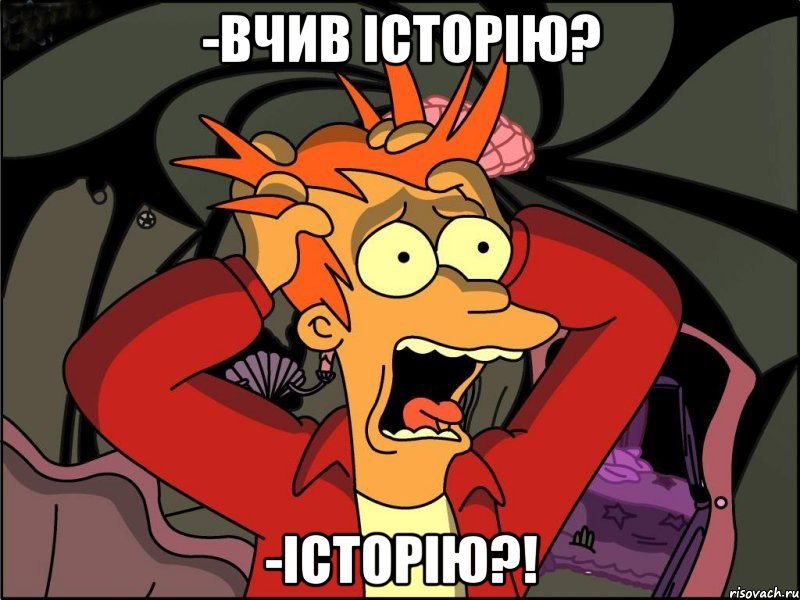 -ВЧИВ ІСТОРІЮ?

-ІСТОРІЮ?!

risovach.ru